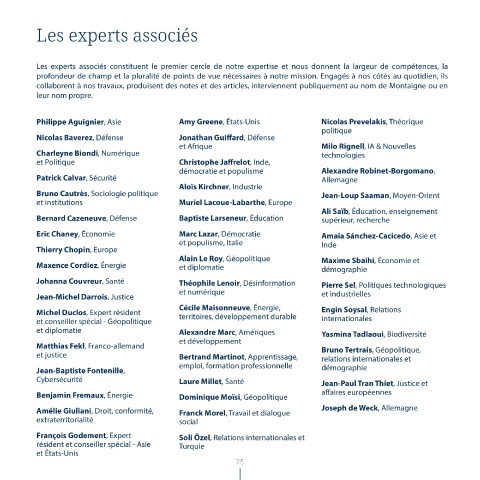 Les experts associés

Les experts associés constituent le premier cercle de notre expertise et nous donnent la largeur de compétences, la profondeur de champ et la pluralité de points de vue nécessaires à notre mission. Engagés à nos côtés au quotidien, ils collaborent à nos travaux, produisent des notes et des articles, interviennent publiquement au nom de Montaigne ou en leur nom propre.

Philippe Aguignier, Asie

Nicolas Baverez, Défense

Charleyne Biondi, Numérique et Politique

Patrick Calvar, Sécurité

Bruno Cautrès, Sociologie politique et institutions

Bernard Cazeneuve, Défense

Eric Chaney, Économie

Thierry Chopin, Europe

Maxence Cordiez, Énergie

Johanna Couvreur, Santé

Jean-Michel Darrois, Justice

Michel Duclos, Expert résident et conseiller spécial - Géopolitique et diplomatie

Matthias Fekl, Franco-allemand et justice

Jean-Baptiste Fontenille, Cybersécurité

Benjamin Fremaux, Énergie

Amélie Giuliani, Droit, conformité, extraterritorialité

François Godement, Expert résident et conseiller spécial - Asie et États-Unis

Amy Greene, États-Unis

Jonathan Guiffard, Défense et Afrique

Christophe Jaffrelot, Inde, démocratie et populisme

Aloïs Kirchner, Industrie

Muriel Lacoue-Labarthe, Europe

Baptiste Larseneur, Éducation

Marc Lazar, Démocratie et populisme, Italie

Alain Le Roy, Géopolitique et diplomatie

Théophile Lenoir, Désinformation et numérique

Cécile Maisonneuve, Énergie, territoires, développement durable

Alexandre Marc, Amériques et développement

Bertrand Martinot, Apprentissage, emploi, formation professionnelle

Laure Millet, Santé

Dominique Moïsi, Géopolitique

Franck Morel, Travail et dialogue social

Soli Özel, Relations internationales et Turquie

Nicolas Prevelakis, Théorique politique

Milo Rignell, IA & Nouvelles technologies

Alexandre Robinet-Borgomano, Allemagne

Jean-Loup Saaman, Moyen-Orient

Ali Saïb, Éducation, enseignement supérieur, recherche

Amaia Sánchez-Cacicedo, Asie et Inde

Maxime Sbaihi, Économie et démographie

Pierre Sel, Politiques technologiques et industrielles

Engin Soysal, Relations internationales

Yasmina Tadlaoui, Biodiversité

Bruno Tertrais, Géopolitique, relations internationales et démographie

Jean-Paul Tran Thiet, Justice et affaires européennes

Joseph de Weck, Allemagne

75